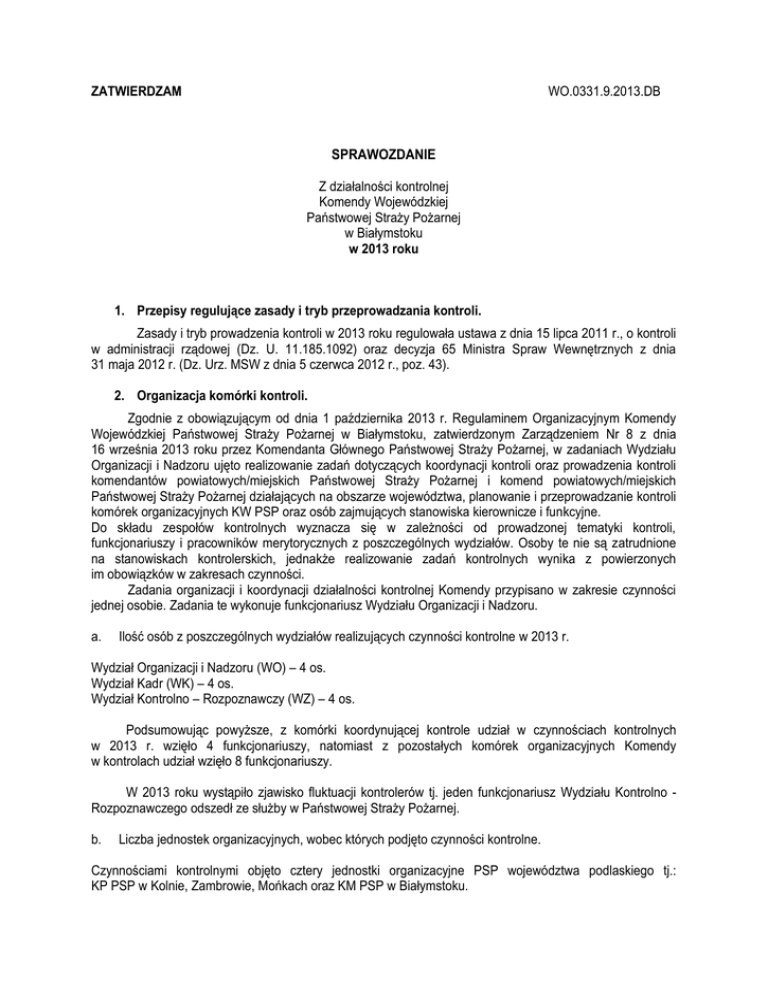 ZATWIERDZAM

WO.0331.9.2013.DB

SPRAWOZDANIE

Z działalności kontrolnej
Komendy Wojewódzkiej
Państwowej Straży Pożarnej
w Białymstoku
w 2013 roku

1. Przepisy regulujące zasady i tryb przeprowadzania kontroli.

Zasady i tryb prowadzenia kontroli w 2013 roku regulowała ustawa z dnia 15 lipca 2011 r., o kontroli w administracji rządowej (Dz. U. 11.185.1092) oraz decyzja 65 Ministra Spraw Wewnętrznych z dnia 31 maja 2012 r. (Dz. Urz. MSW z dnia 5 czerwca 2012 r., poz. 43).

2. Organizacja komórki kontroli.

Zgodnie z obowiązującym od dnia 1 października 2013 r. Regulaminem Organizacyjnym Komendy Wojewódzkiej Państwowej Straży Pożarnej w Białymstoku, zatwierdzonym Zarządzeniem Nr 8 z dnia 16 września 2013 roku przez Komendanta Głównego Państwowej Straży Pożarnej, w zadaniach Wydziału Organizacji i Nadzoru ujęto realizowanie zadań dotyczących koordynacji kontroli oraz prowadzenia kontroli komendantów powiatowych/miejskich Państwowej Straży Pożarnej i komend powiatowych/miejskich Państwowej Straży Pożarnej działających na obszarze województwa, planowanie i przeprowadzanie kontroli komórek organizacyjnych KW PSP oraz osób zajmujących stanowiska kierownicze i funkcyjne.
Do składu zespołów kontrolnych wyznacza się w zależności od prowadzonej tematyki kontroli, funkcjonariuszy i pracowników merytorycznych z poszczególnych wydziałów. Osoby te nie są zatrudnione na stanowiskach kontrolerskich, jednakże realizowanie zadań kontrolnych wynika z powierzonych im obowiązków w zakresach czynności.
Zadania organizacji i koordynacji działalności kontrolnej Komendy przypisano w zakresie czynności jednej osobie. Zadania te wykonuje funkcjonariusz Wydziału Organizacji i Nadzoru.

a. Ilość osób z poszczególnych wydziałów realizujących czynności kontrolne w 2013 r.

Wydział Organizacji i Nadzoru (WO) – 4 os.
Wydział Kadr (WK) – 4 os.
Wydział Kontrolno – Rozpoznawczy (WZ) – 4 os.

Podsumowując powyższe, z komórki koordynującej kontrole udział w czynnościach kontrolnych w 2013 r. wzięło 4 funkcjonariuszy, natomiast z pozostałych komórek organizacyjnych Komendy w kontrolach udział wzięło 8 funkcjonariuszy.

W 2013 roku wystąpiło zjawisko fluktuacji kontrolerów tj. jeden funkcjonariusz Wydziału Kontrolno - Rozpoznawczego odszedł ze służby w Państwowej Straży Pożarnej.

b. Liczba jednostek organizacyjnych, wobec których podjęto czynności kontrolne.

Czynnościami kontrolnymi objęto cztery jednostki organizacyjne PSP województwa podlaskiego tj.: KP PSP w Kolnie, Zambrowie, Mońkach oraz KM PSP w Białymstoku.